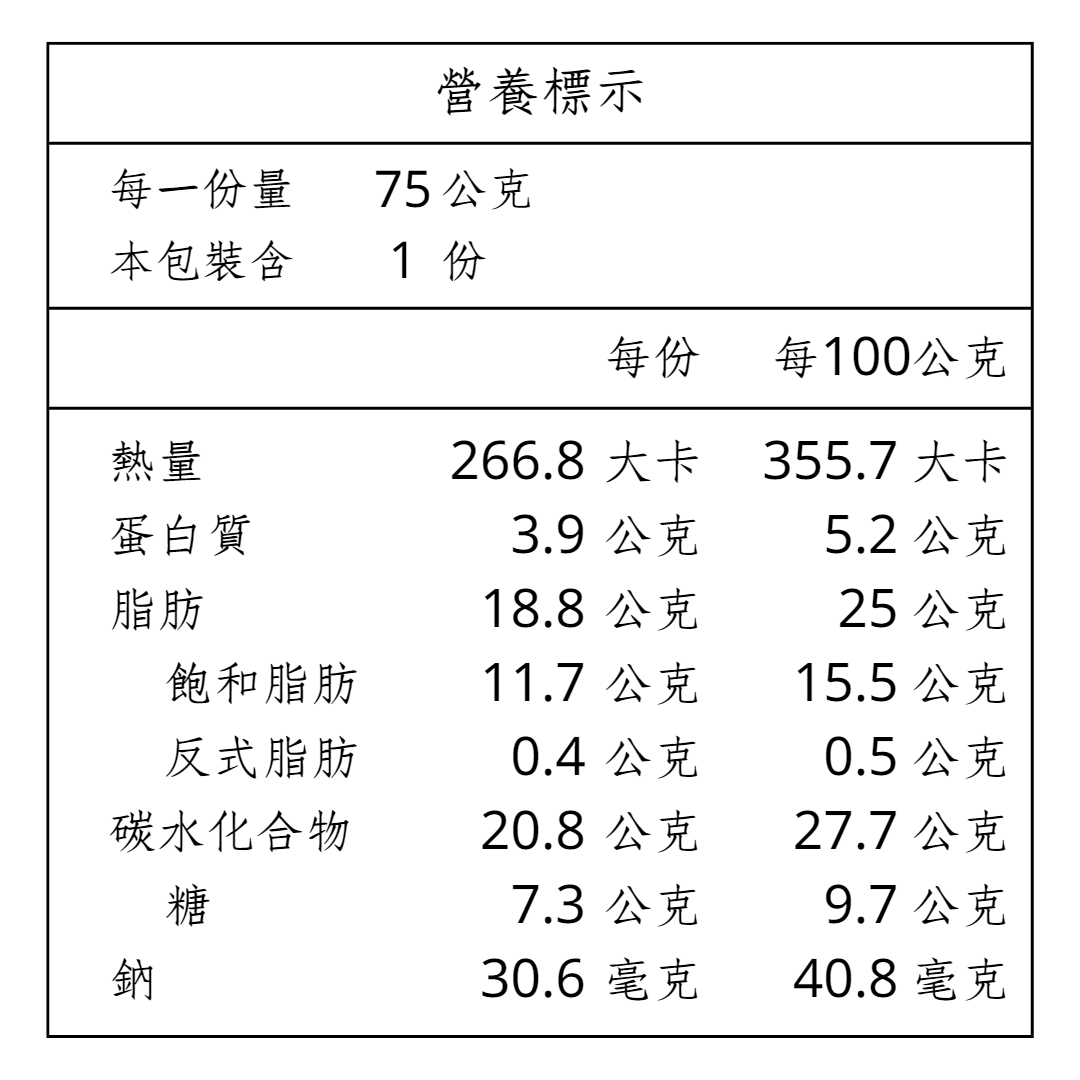 營養標示

每一份量 75 公克
本包裝含 1 份

| | 每份 | 每100公克 |
|---|---|---|
| 熱量 | 266.8 大卡 | 355.7 大卡 |
| 蛋白質 | 3.9 公克 | 5.2 公克 |
| 脂肪 | 18.8 公克 | 25 公克 |
| 飽和脂肪 | 11.7 公克 | 15.5 公克 |
| 反式脂肪 | 0.4 公克 | 0.5 公克 |
| 碳水化合物 | 20.8 公克 | 27.7 公克 |
| 糖 | 7.3 公克 | 9.7 公克 |
| 鈉 | 30.6 毫克 | 40.8 毫克 |